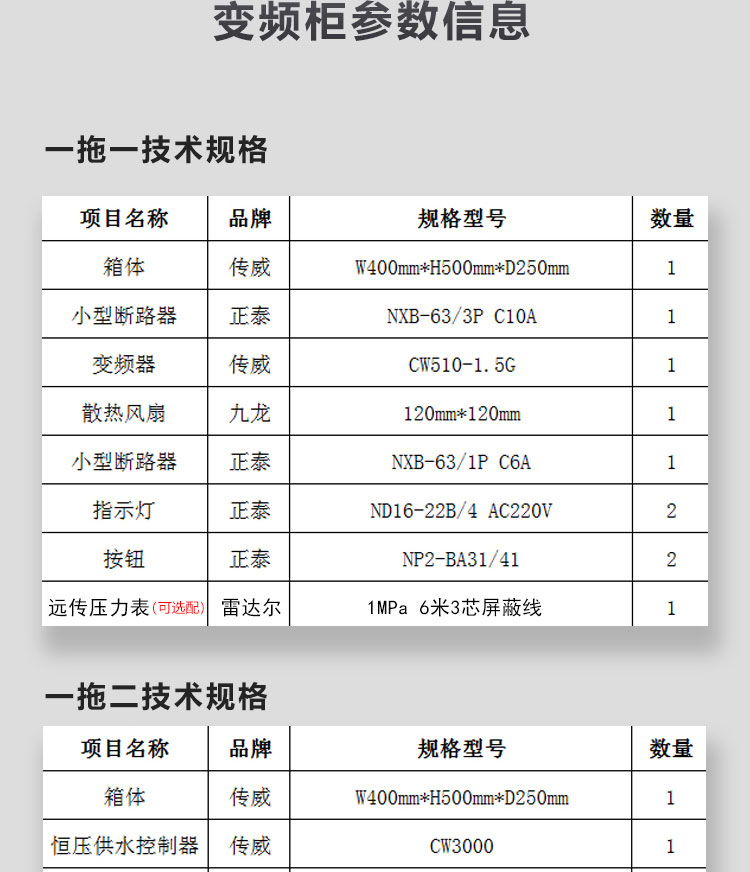 变频柜参数信息

一拖一技术规格

| 项目名称 | 品牌 | 规格型号 | 数量 |
|---|---|---|---|
| 箱体 | 传威 | W400mm*H500mm*D250mm | 1 |
| 小型断路器 | 正泰 | NXB-63/3P C10A | 1 |
| 变频器 | 传威 | CW510-1.5G | 1 |
| 散热风扇 | 九龙 | 120mm*120mm | 1 |
| 小型断路器 | 正泰 | NXB-63/1P C6A | 1 |
| 指示灯 | 正泰 | ND16-22B/4 AC220V | 2 |
| 按钮 | 正泰 | NP2-BA31/41 | 2 |
| 远传压力表(可选配) | 雷达尔 | 1MPa 6米3芯屏蔽线 | 1 |

一拖二技术规格

| 项目名称 | 品牌 | 规格型号 | 数量 |
|---|---|---|---|
| 箱体 | 传威 | W400mm*H500mm*D250mm | 1 |
| 恒压供水控制器 | 传威 | CW3000 | 1 |